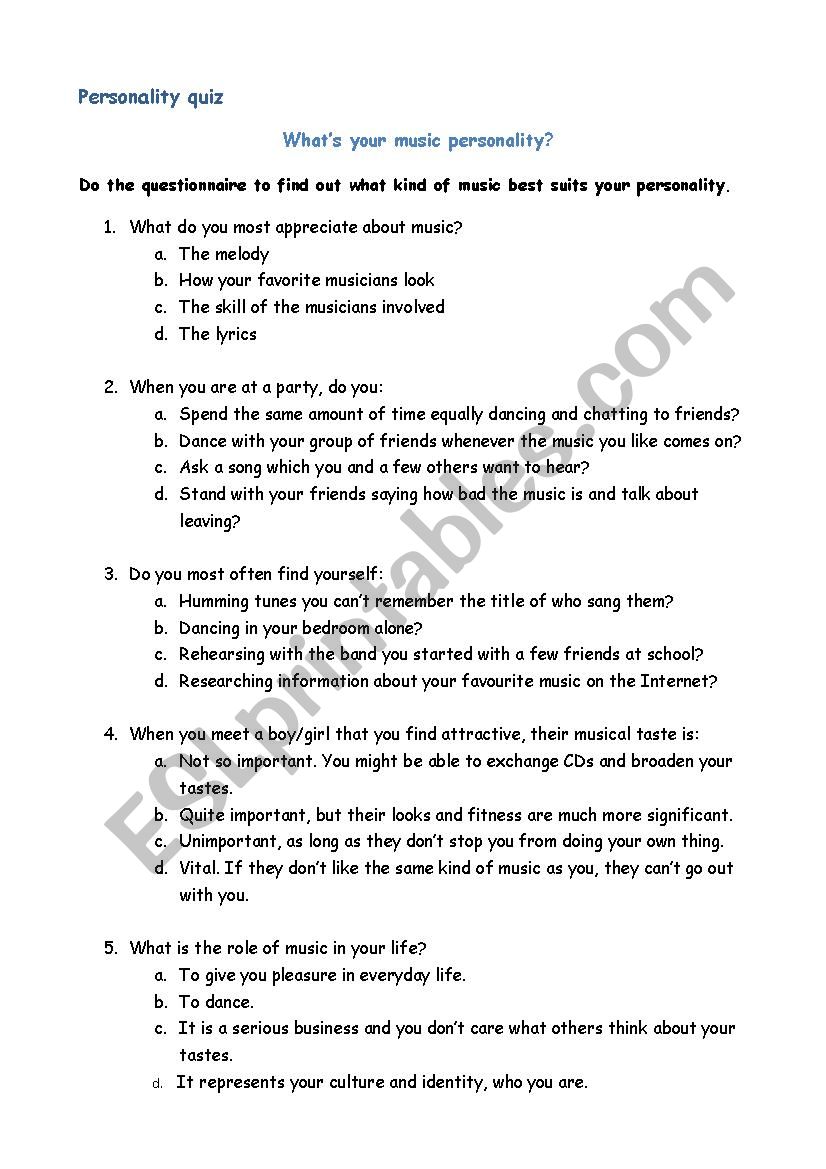 Personality quiz

What's your music personality?

Do the questionnaire to find out what kind of music best suits your personality.

1. What do you most appreciate about music?
a. The melody
b. How your favorite musicians look
c. The skill of the musicians involved
d. The lyrics

2. When you are at a party, do you:
a. Spend the same amount of time equally dancing and chatting to friends?
b. Dance with your group of friends whenever the music you like comes on?
c. Ask a song which you and a few others want to hear?
d. Stand with your friends saying how bad the music is and talk about leaving?

3. Do you most often find yourself:
a. Humming tunes you can't remember the title of who sang them?
b. Dancing in your bedroom alone?
c. Rehearsing with the band you started with a few friends at school?
d. Researching information about your favourite music on the Internet?

4. When you meet a boy/girl that you find attractive, their musical taste is:
a. Not so important. You might be able to exchange CDs and broaden your tastes.
b. Quite important, but their looks and fitness are much more significant.
c. Unimportant, as long as they don't stop you from doing your own thing.
d. Vital. If they don't like the same kind of music as you, they can't go out with you.

5. What is the role of music in your life?
a. To give you pleasure in everyday life.
b. To dance.
c. It is a serious business and you don't care what others think about your tastes.
d. It represents your culture and identity, who you are.

ESLprintables.com